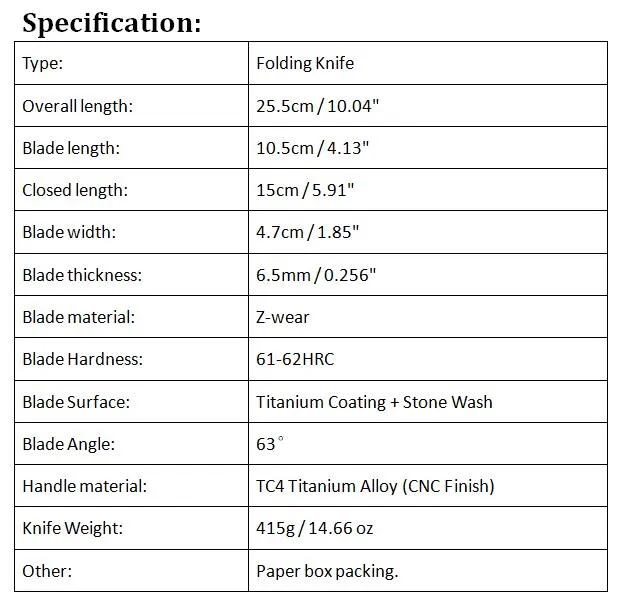 Specification:

| Type: | Folding Knife |
|---|---|
| Overall length: | 25.5cm / 10.04" |
| Blade length: | 10.5cm / 4.13" |
| Closed length: | 15cm / 5.91" |
| Blade width: | 4.7cm / 1.85" |
| Blade thickness: | 6.5mm / 0.256" |
| Blade material: | Z-wear |
| Blade Hardness: | 61-62HRC |
| Blade Surface: | Titanium Coating + Stone Wash |
| Blade Angle: | 63° |
| Handle material: | TC4 Titanium Alloy (CNC Finish) |
| Knife Weight: | 415g / 14.66 oz |
| Other: | Paper box packing. |